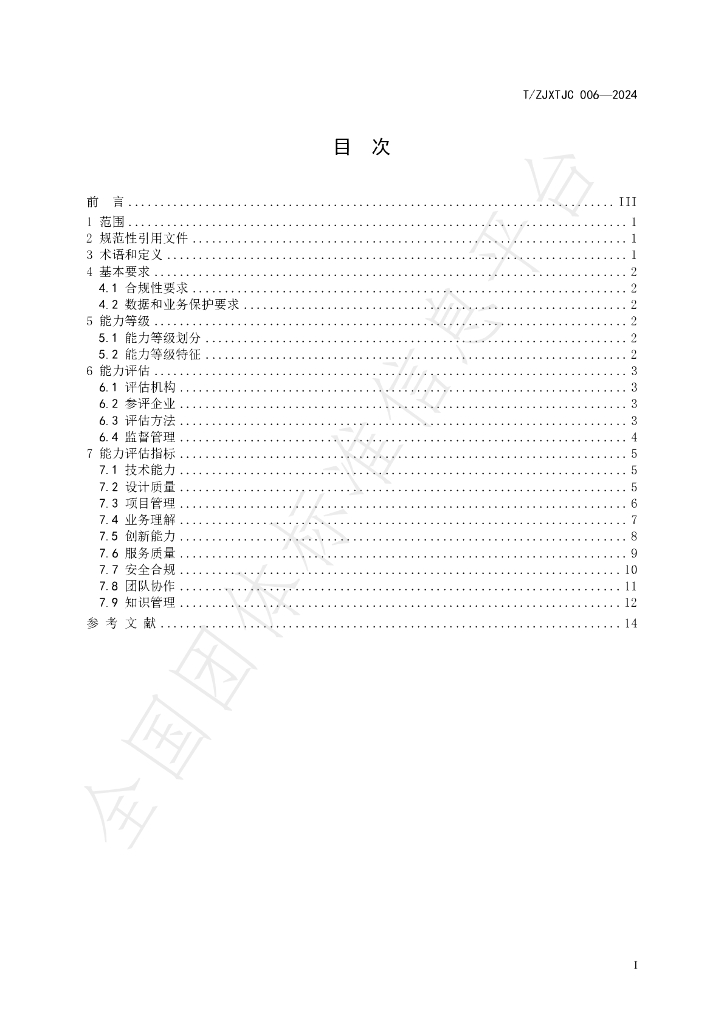 T/ZJXTJC 006—2024

目 次

前 言 III
1 范围 1
2 规范性引用文件 1
3 术语和定义 1
4 基本要求 2
4.1 合规性要求 2
4.2 数据和业务保护要求 2
5 能力等级 2
5.1 能力等级划分 2
5.2 能力等级特征 2
6 能力评估 3
6.1 评估机构 3
6.2 参评企业 3
6.3 评估方法 3
6.4 监督管理 4
7 能力评估指标 5
7.1 技术能力 5
7.2 设计质量 5
7.3 项目管理 6
7.4 业务理解 7
7.5 创新能力 8
7.6 服务质量 9
7.7 安全合规 10
7.8 团队协作 11
7.9 知识管理 12
参 考 文 献 14

I

全国团体标准信息平台